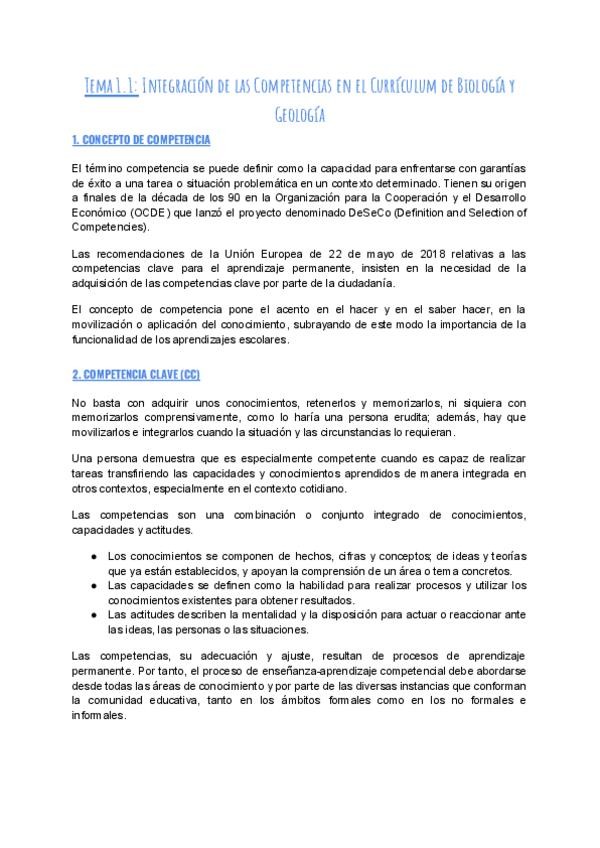 Tema 1.1: Integración de las Competencias en el Currículum de Biología y Geología

1. CONCEPTO DE COMPETENCIA

El término competencia se puede definir como la capacidad para enfrentarse con garantías de éxito a una tarea o situación problemática en un contexto determinado. Tienen su origen a finales de la década de los 90 en la Organización para la Cooperación y el Desarrollo Económico (OCDE) que lanzó el proyecto denominado DeSeCo (Definition and Selection of Competencies).

Las recomendaciones de la Unión Europea de 22 de mayo de 2018 relativas a las competencias clave para el aprendizaje permanente, insisten en la necesidad de la adquisición de las competencias clave por parte de la ciudadanía.

El concepto de competencia pone el acento en el hacer y en el saber hacer, en la movilización o aplicación del conocimiento, subrayando de este modo la importancia de la funcionalidad de los aprendizajes escolares.

2. COMPETENCIA CLAVE (CC)

No basta con adquirir unos conocimientos, retenerlos y memorizarlos, ni siquiera con memorizarlos comprensivamente, como lo haría una persona erudita; además, hay que movilizarlos e integrarlos cuando la situación y las circunstancias lo requieran.

Una persona demuestra que es especialmente competente cuando es capaz de realizar tareas transfiriendo las capacidades y conocimientos aprendidos de manera integrada en otros contextos, especialmente en el contexto cotidiano.

Las competencias son una combinación o conjunto integrado de conocimientos, capacidades y actitudes.

● Los conocimientos se componen de hechos, cifras y conceptos; de ideas y teorías que ya están establecidos, y apoyan la comprensión de un área o tema concretos.
● Las capacidades se definen como la habilidad para realizar procesos y utilizar los conocimientos existentes para obtener resultados.
● Las actitudes describen la mentalidad y la disposición para actuar o reaccionar ante las ideas, las personas o las situaciones.

Las competencias, su adecuación y ajuste, resultan de procesos de aprendizaje permanente. Por tanto, el proceso de enseñanza-aprendizaje competencial debe abordarse desde todas las áreas de conocimiento y por parte de las diversas instancias que conforman la comunidad educativa, tanto en los ámbitos formales como en los no formales e informales.